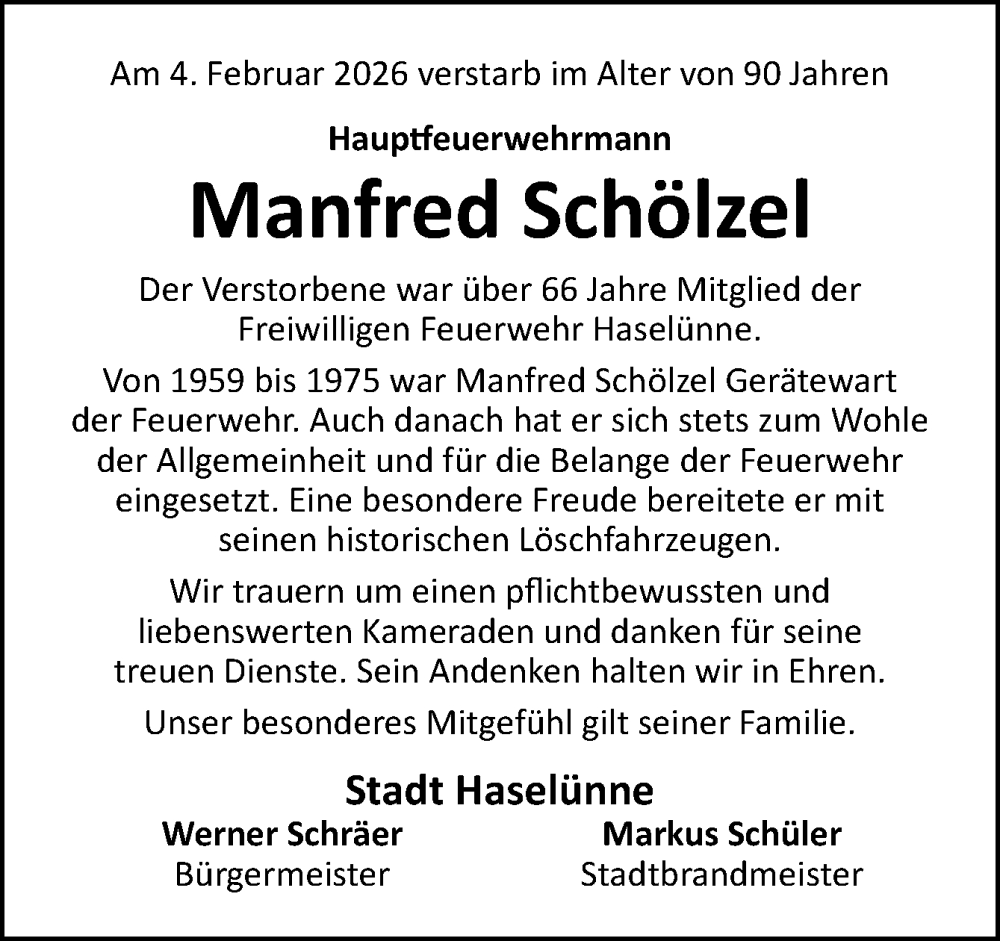 Am 4. Februar 2026 verstarb im Alter von 90 Jahren

Hauptfeuerwehrmann

Manfred Schölzel

Der Verstorbene war über 66 Jahre Mitglied der Freiwilligen Feuerwehr Haselünne.

Von 1959 bis 1975 war Manfred Schölzel Gerätewart der Feuerwehr. Auch danach hat er sich stets zum Wohle der Allgemeinheit und für die Belange der Feuerwehr eingesetzt. Eine besondere Freude bereitete er mit seinen historischen Löschfahrzeugen.

Wir trauern um einen pflichtbewussten und liebenswerten Kameraden und danken für seine treuen Dienste. Sein Andenken halten wir in Ehren.

Unser besonderes Mitgefühl gilt seiner Familie.

Stadt Haselünne

Werner Schräer
Bürgermeister

Markus Schüler
Stadtbrandmeister